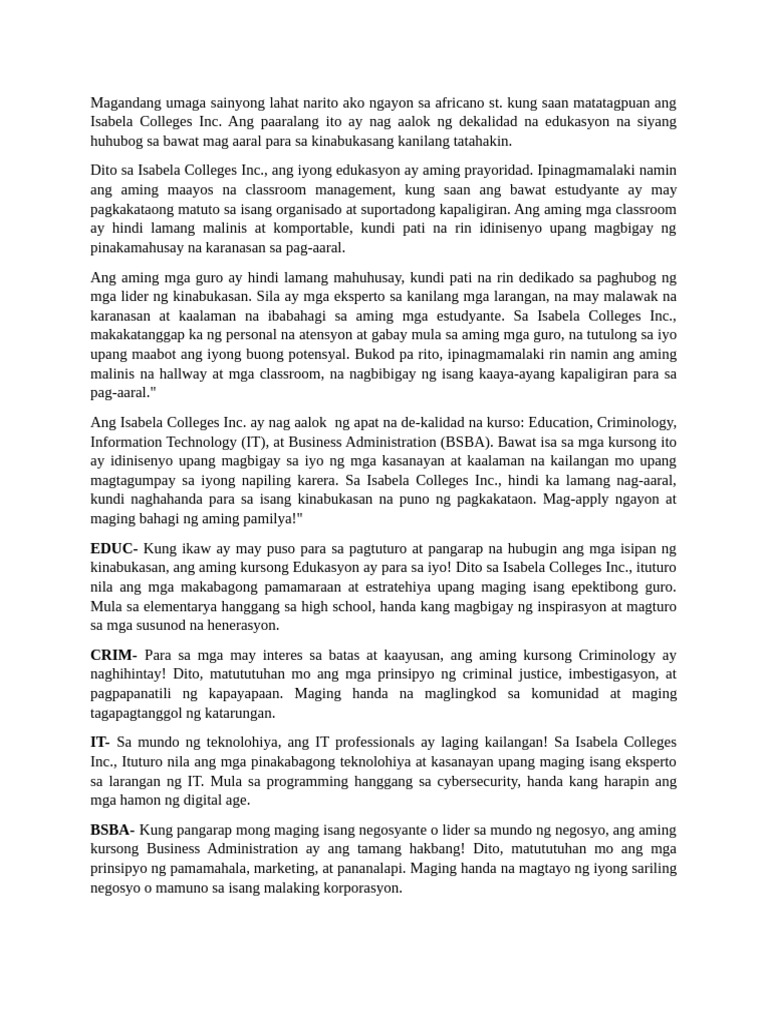 Magandang umaga sainyong lahat narito ako ngayon sa africano st. kung saan matatagpuan ang Isabela Colleges Inc. Ang paaralang ito ay nag aalok ng dekalidad na edukasyon na siyang huhubog sa bawat mag aaral para sa kinabukasang kanilang tatahakin.

Dito sa Isabela Colleges Inc., ang iyong edukasyon ay aming prayoridad. Ipinagmamalaki namin ang aming maayos na classroom management, kung saan ang bawat estudyante ay may pagkakataong matuto sa isang organisado at suportadong kapaligiran. Ang aming mga classroom ay hindi lamang malinis at komportable, kundi pati na rin idinisenyo upang magbigay ng pinakamahusay na karanasan sa pag-aaral.

Ang aming mga guro ay hindi lamang mahuhusay, kundi pati na rin dedikado sa paghubog ng mga lider ng kinabukasan. Sila ay mga eksperto sa kanilang mga larangan, na may malawak na karanasan at kaalaman na ibabahagi sa aming mga estudyante. Sa Isabela Colleges Inc., makakatanggap ka ng personal na atensyon at gabay mula sa aming mga guro, na tutulong sa iyo upang maabot ang iyong buong potensyal. Bukod pa rito, ipinagmamalaki rin namin ang aming malinis na hallway at mga classroom, na nagbibigay ng isang kaaya-ayang kapaligiran para sa pag-aaral."

Ang Isabela Colleges Inc. ay nag aalok ng apat na de-kalidad na kurso: Education, Criminology, Information Technology (IT), at Business Administration (BSBA). Bawat isa sa mga kursong ito ay idinisenyo upang magbigay sa iyo ng mga kasanayan at kaalaman na kailangan mo upang magtagumpay sa iyong napiling karera. Sa Isabela Colleges Inc., hindi ka lamang nag-aaral, kundi naghahanda para sa isang kinabukasan na puno ng pagkakataon. Mag-apply ngayon at maging bahagi ng aming pamilya!"

EDUC- Kung ikaw ay may puso para sa pagtuturo at pangarap na hubugin ang mga isipan ng kinabukasan, ang aming kursong Edukasyon ay para sa iyo! Dito sa Isabela Colleges Inc., ituturo nila ang mga makabagong pamamaraan at estratehiya upang maging isang epektibong guro. Mula sa elementarya hanggang sa high school, handa kang magbigay ng inspirasyon at magturo sa mga susunod na henerasyon.

CRIM- Para sa mga may interes sa batas at kaayusan, ang aming kursong Criminology ay naghihintay! Dito, matututuhan mo ang mga prinsipyo ng criminal justice, imbestigasyon, at pagpapanatili ng kapayapaan. Maging handa na maglingkod sa komunidad at maging tagapagtanggol ng katarungan.

IT- Sa mundo ng teknolohiya, ang IT professionals ay laging kailangan! Sa Isabela Colleges Inc., Ituturo nila ang mga pinakabagong teknolohiya at kasanayan upang maging isang eksperto sa larangan ng IT. Mula sa programming hanggang sa cybersecurity, handa kang harapin ang mga hamon ng digital age.

BSBA- Kung pangarap mong maging isang negosyante o lider sa mundo ng negosyo, ang aming kursong Business Administration ay ang tamang hakbang! Dito, matututuhan mo ang mga prinsipyo ng pamamahala, marketing, at pananalapi. Maging handa na magtayo ng iyong sariling negosyo o mamuno sa isang malaking korporasyon.